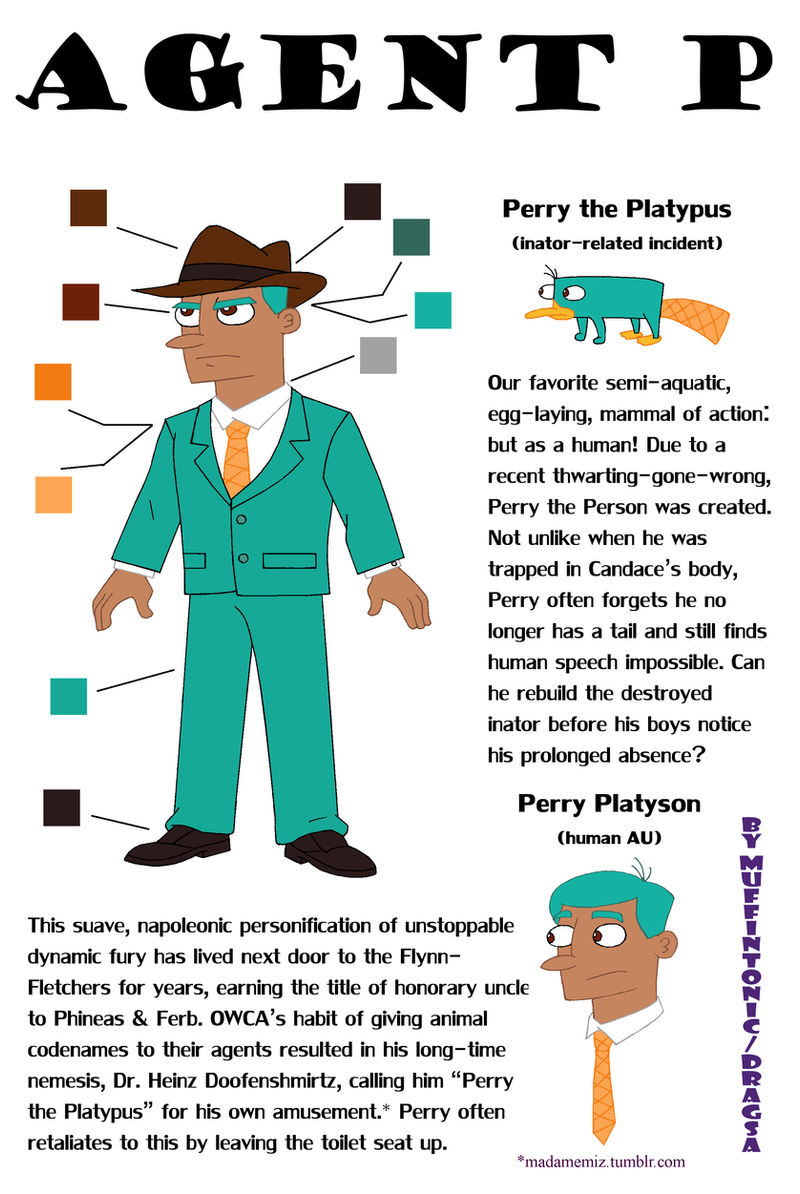 AGENT P

Perry the Platypus

(inator-related incident)

Our favorite semi-aquatic, egg-laying, mammal of action: but as a human! Due to a recent thwarting-gone-wrong, Perry the Person was created. Not unlike when he was trapped in Candace's body, Perry often forgets he no longer has a tail and still finds human speech impossible. Can he rebuild the destroyed inator before his boys notice his prolonged absence?

Perry Platyson

(human AU)

BY MUFFINTONIC/DRAGSA

This suave, napoleonic personification of unstoppable dynamic fury has lived next door to the Flynn-Fletchers for years, earning the title of honorary uncle to Phineas & Ferb. OWCA's habit of giving animal codenames to their agents resulted in his long-time nemesis, Dr. Heinz Doofenshmirtz, calling him "Perry the Platypus" for his own amusement.* Perry often retaliates to this by leaving the toilet seat up.

*madamemiz.tumblr.com